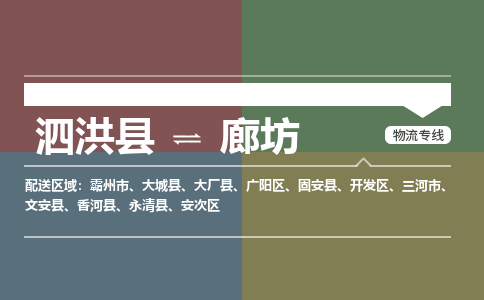 泗洪县 ⇌ 廊坊

物流专线

配送区域：霸州市、大城县、大厂县、广阳区、固安县、开发区、三河市、文安县、香河县、永清县、安次区